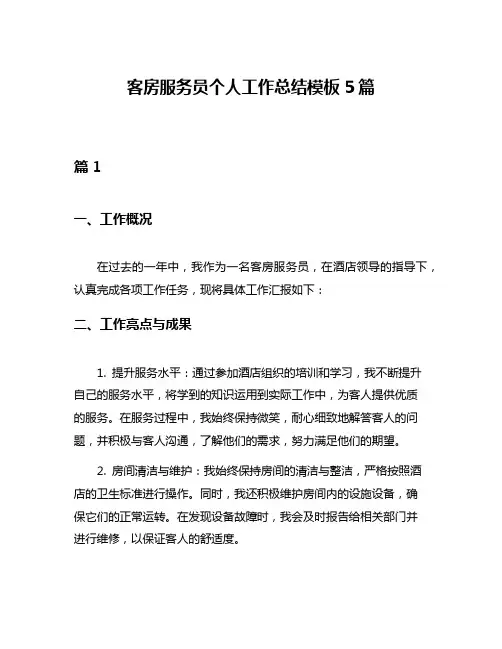 客房服务员个人工作总结模板 5 篇

篇 1

一、工作概况

在过去的一年中，我作为一名客房服务员，在酒店领导的指导下，认真完成各项工作任务，现将具体工作汇报如下：

二、工作亮点与成果

1. 提升服务水平：通过参加酒店组织的培训和学习，我不断提升自己的服务水平，将学到的知识运用到实际工作中，为客人提供优质的服务。在服务过程中，我始终保持微笑，耐心细致地解答客人的问题，并积极与客人沟通，了解他们的需求，努力满足他们的期望。

2. 房间清洁与维护：我始终保持房间的清洁与整洁，严格按照酒店的卫生标准进行操作。同时，我还积极维护房间内的设施设备，确保它们的正常运转。在发现设备故障时，我会及时报告给相关部门并进行维修，以保证客人的舒适度。